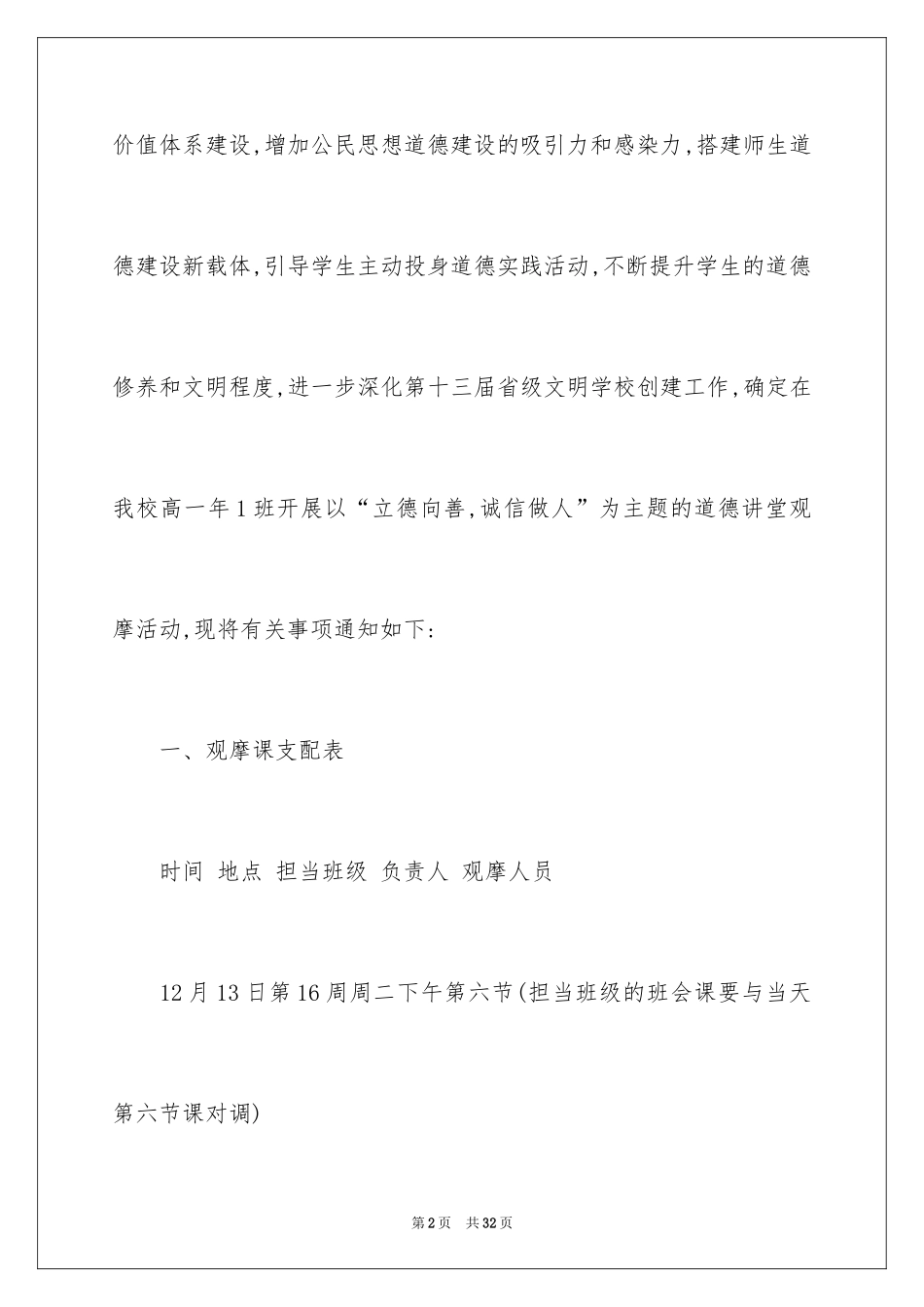 价值体系建设,增加公民思想道德建设的吸引力和感染力,搭建师生道德建设新载体,引导学生主动投身道德实践活动,不断提升学生的道德修养和文明程度,进一步深化第十三届省级文明学校创建工作,确定在我校高一年1班开展以“立德向善,诚信做人”为主题的道德讲堂观摩活动,现将有关事项通知如下:

一、观摩课支配表

时间 地点 担当班级 负责人 观摩人员

12月13日第16周周二下午第六节(担当班级的班会课要与当天第六节课对调)

第2页 共32页